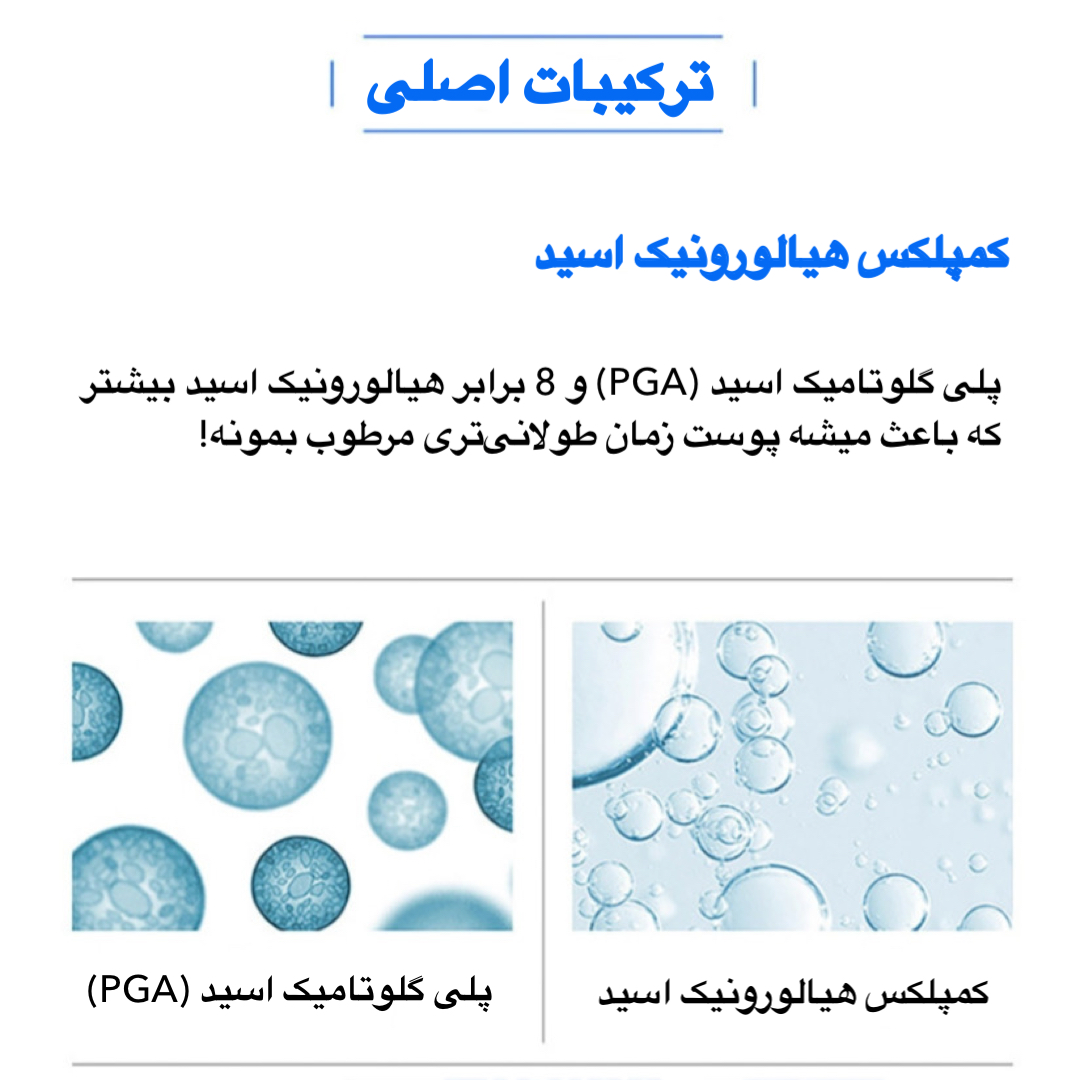 ترکیبات اصلی

کمپلکس هیالورونیک اسید

پلی گلوتامیک اسید (PGA) و 8 برابر هیالورونیک اسید بیشتر که باعث میشه پوست زمان طولانی‌تری مرطوب بمونه!

کمپلکس هیالورونیک اسید

پلی گلوتامیک اسید (PGA)